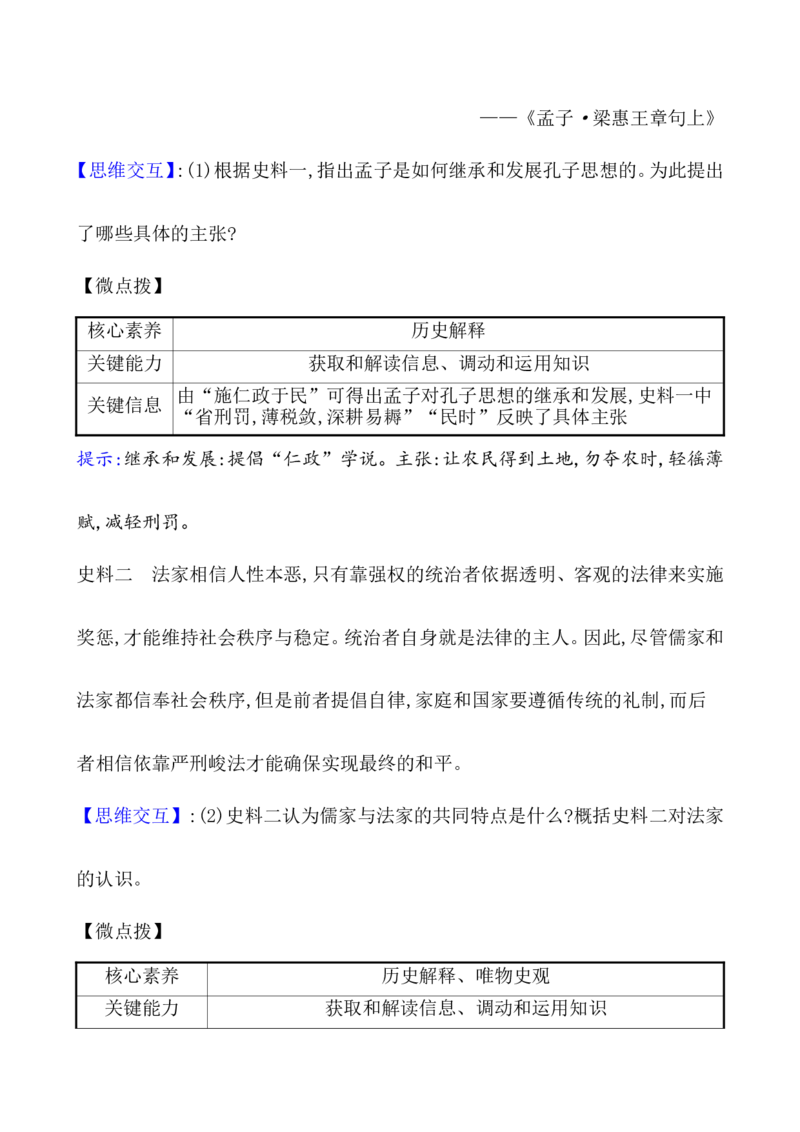 ——《孟子·梁惠王章句上》

【思维交互】:(1)根据史料一,指出孟子是如何继承和发展孔子思想的。为此提出了哪些具体的主张?

【微点拨】

| 核心素养 | 历史解释 |
|---|---|
| 关键能力 | 获取和解读信息、调动和运用知识 |
| 关键信息 | 由“施仁政于民”可得出孟子对孔子思想的继承和发展,史料一中“省刑罚,薄税敛,深耕易耨”“民时”反映了具体主张 |

提示:继承和发展:提倡“仁政”学说。主张:让农民得到土地,勿夺农时,轻徭薄赋,减轻刑罚。

史料二 法家相信人性本恶,只有靠强权的统治者依据透明、客观的法律来实施奖惩,才能维持社会秩序与稳定。统治者自身就是法律的主人。因此,尽管儒家和法家都信奉社会秩序,但是前者提倡自律,家庭和国家要遵循传统的礼制,而后者相信依靠严刑峻法才能确保实现最终的和平。

【思维交互】:(2)史料二认为儒家与法家的共同特点是什么?概括史料二对法家的认识。

【微点拨】

| 核心素养 | 历史解释、唯物史观 |
|---|---|
| 关键能力 | 获取和解读信息、调动和运用知识 |